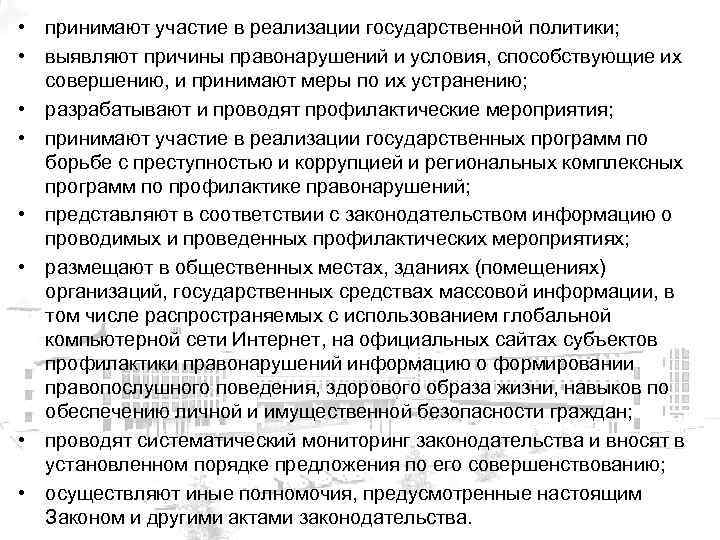 • принимают участие в реализации государственной политики;
• выявляют причины правонарушений и условия, способствующие их совершению, и принимают меры по их устранению;
• разрабатывают и проводят профилактические мероприятия;
• принимают участие в реализации государственных программ по борьбе с преступностью и коррупцией и региональных комплексных программ по профилактике правонарушений;
• представляют в соответствии с законодательством информацию о проводимых и проведенных профилактических мероприятиях;
• размещают в общественных местах, зданиях (помещениях) организаций, государственных средствах массовой информации, в том числе распространяемых с использованием глобальной компьютерной сети Интернет, на официальных сайтах субъектов профилактики правонарушений информацию о формировании правопослушного поведения, здорового образа жизни, навыков по обеспечению личной и имущественной безопасности граждан;
• проводят систематический мониторинг законодательства и вносят в установленном порядке предложения по его совершенствованию;
• осуществляют иные полномочия, предусмотренные настоящим Законом и другими актами законодательства.